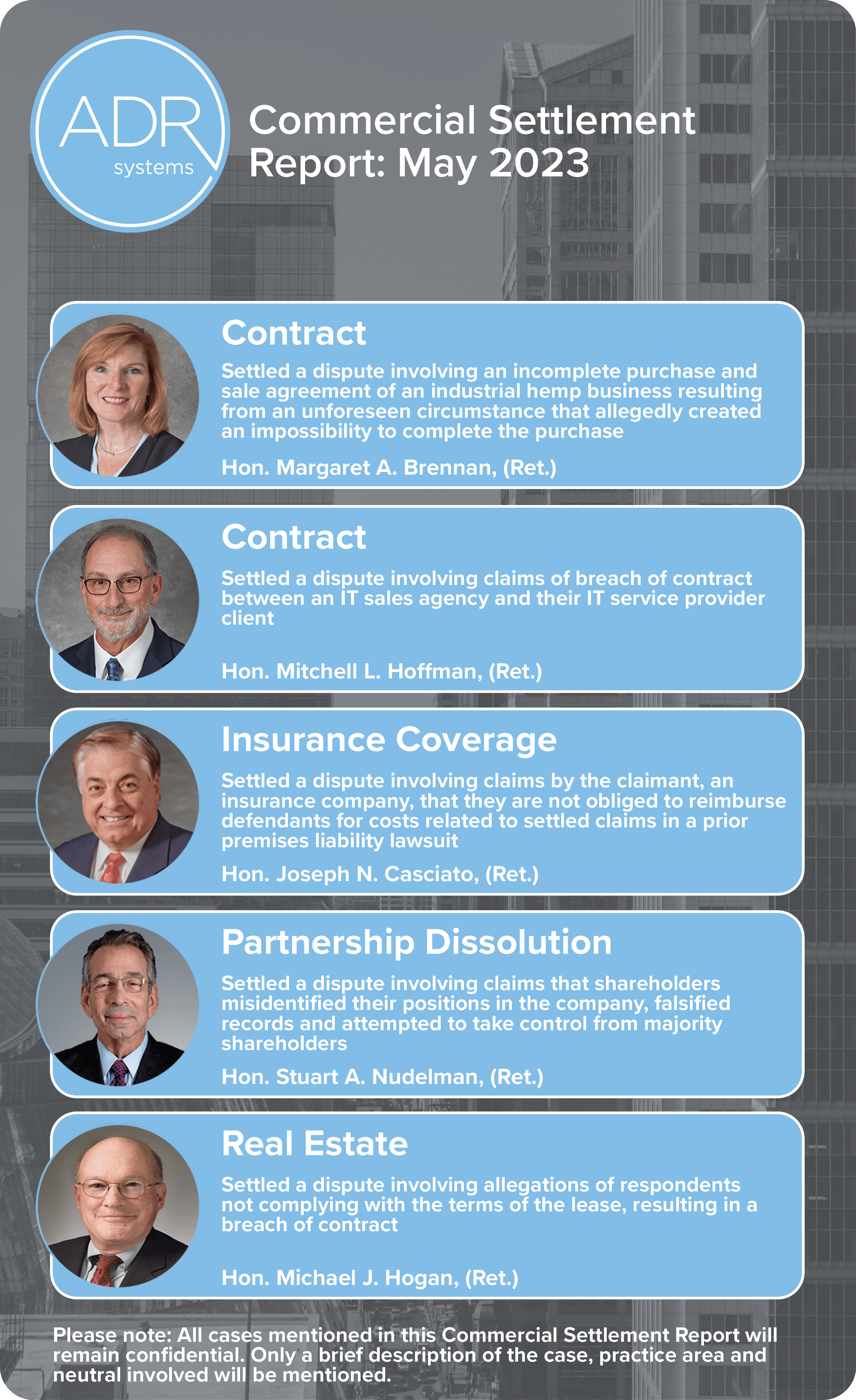 ADR
systems

Commercial Settlement Report: May 2023

Contract

Settled a dispute involving an incomplete purchase and sale agreement of an industrial hemp business resulting from an unforeseen circumstance that allegedly created an impossibility to complete the purchase

Hon. Margaret A. Brennan, (Ret.)

Contract

Settled a dispute involving claims of breach of contract between an IT sales agency and their IT service provider client

Hon. Mitchell L. Hoffman, (Ret.)

Insurance Coverage

Settled a dispute involving claims by the claimant, an insurance company, that they are not obliged to reimburse defendants for costs related to settled claims in a prior premises liability lawsuit

Hon. Joseph N. Casciato, (Ret.)

Partnership Dissolution

Settled a dispute involving claims that shareholders misidentified their positions in the company, falsified records and attempted to take control from majority shareholders

Hon. Stuart A. Nudelman, (Ret.)

Real Estate

Settled a dispute involving allegations of respondents not complying with the terms of the lease, resulting in a breach of contract

Hon. Michael J. Hogan, (Ret.)

Please note: All cases mentioned in this Commercial Settlement Report will remain confidential. Only a brief description of the case, practice area and neutral involved will be mentioned.